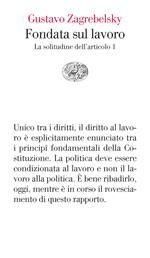 Gustavo Zagrebelsky
Fondata sul lavoro
La solitudine dell'articolo 1

Unico tra i diritti, il diritto al lavoro è esplicitamente enunciato tra i principî fondamentali della Costituzione. La politica deve essere condizionata al lavoro e non il lavoro alla politica. È bene ribadirlo, oggi, mentre è in corso il rovesciamento di questo rapporto.